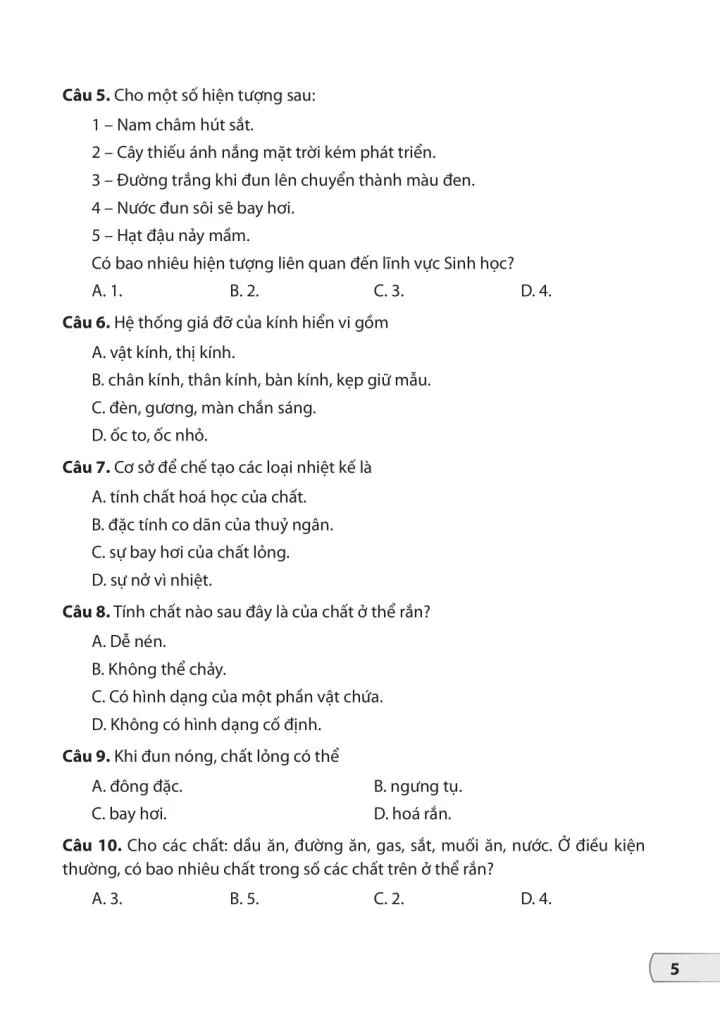 **Câu 5.** Cho một số hiện tượng sau:

1 – Nam châm hút sắt.

2 – Cây thiếu ánh nắng mặt trời kém phát triển.

3 – Đường trắng khi đun lên chuyển thành màu đen.

4 – Nước đun sôi sẽ bay hơi.

5 – Hạt đậu nảy mầm.

Có bao nhiêu hiện tượng liên quan đến lĩnh vực Sinh học?

A. 1. B. 2. C. 3. D. 4.

**Câu 6.** Hệ thống giá đỡ của kính hiển vi gồm

A. vật kính, thị kính.

B. chân kính, thân kính, bàn kính, kẹp giữ mẫu.

C. đèn, gương, màn chắn sáng.

D. ốc to, ốc nhỏ.

**Câu 7.** Cơ sở để chế tạo các loại nhiệt kế là

A. tính chất hoá học của chất.

B. đặc tính co dãn của thuỷ ngân.

C. sự bay hơi của chất lỏng.

D. sự nở vì nhiệt.

**Câu 8.** Tính chất nào sau đây là của chất ở thể rắn?

A. Dễ nén.

B. Không thể chảy.

C. Có hình dạng của một phần vật chứa.

D. Không có hình dạng cố định.

**Câu 9.** Khi đun nóng, chất lỏng có thể

A. đông đặc. B. ngưng tụ.

C. bay hơi. D. hoá rắn.

**Câu 10.** Cho các chất: dầu ăn, đường ăn, gas, sắt, muối ăn, nước. Ở điều kiện thường, có bao nhiêu chất trong số các chất trên ở thể rắn?

A. 3. B. 5. C. 2. D. 4.

5